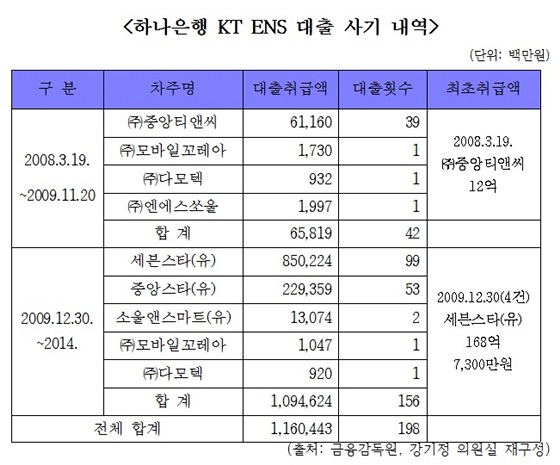 <하나은행 KT ENS 대출 사기 내역>

(단위: 백만원)

| 구 분 | 차주명 | 대출취급액 | 대출횟수 | 최초취급액 |
|---|---|---|---|---|
| 2008.3.19. ~2009.11.20 | ㈜중앙티앤씨 | 61,160 | 39 | 2008.3.19. ㈜중앙티앤씨 12억 |
| | ㈜모바일꼬레아 | 1,730 | 1 | |
| | ㈜다모텍 | 932 | 1 | |
| | ㈜엔에스쏘울 | 1,997 | 1 | |
| | 합 계 | 65,819 | 42 | |
| 2009.12.30. ~2014. | 세븐스타(유) | 850,224 | 99 | 2009.12.30(4건) 세븐스타(유) 168억 7,300만원 |
| | 중앙스타(유) | 229,359 | 53 | |
| | 소울앤스마트(유) | 13,074 | 2 | |
| | ㈜모바일꼬레아 | 1,047 | 1 | |
| | ㈜다모텍 | 920 | 1 | |
| | 합 계 | 1,094,624 | 156 | |
| 전체 합계 | | 1,160,443 | 198 | |

(출처: 금융감독원, 강기정 의원실 재구성)